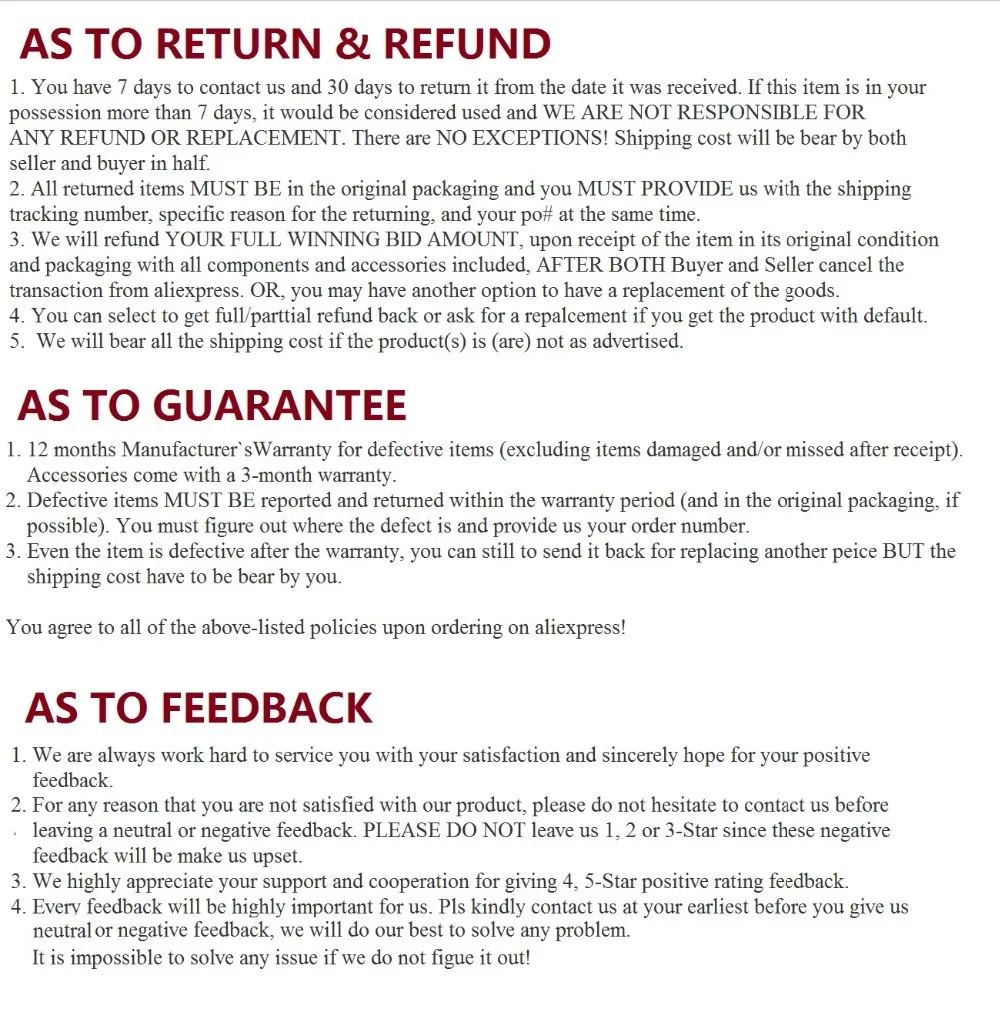 AS TO RETURN & REFUND

1. You have 7 days to contact us and 30 days to return it from the date it was received. If this item is in your possession more than 7 days, it would be considered used and WE ARE NOT RESPONSIBLE FOR ANY REFUND OR REPLACEMENT. There are NO EXCEPTIONS! Shipping cost will be bear by both seller and buyer in half.
2. All returned items MUST BE in the original packaging and you MUST PROVIDE us with the shipping tracking number, specific reason for the returning, and your po# at the same time.
3. We will refund YOUR FULL WINNING BID AMOUNT, upon receipt of the item in its original condition and packaging with all components and accessories included, AFTER BOTH Buyer and Seller cancel the transaction from aliexpress. OR, you may have another option to have a replacement of the goods.
4. You can select to get full/parttial refund back or ask for a repalcement if you get the product with default.
5. We will bear all the shipping cost if the product(s) is (are) not as advertised.

AS TO GUARANTEE

1. 12 months Manufacturer`sWarranty for defective items (excluding items damaged and/or missed after receipt). Accessories come with a 3-month warranty.
2. Defective items MUST BE reported and returned within the warranty period (and in the original packaging, if possible). You must figure out where the defect is and provide us your order number.
3. Even the item is defective after the warranty, you can still to send it back for replacing another peice BUT the shipping cost have to be bear by you.

You agree to all of the above-listed policies upon ordering on aliexpress!

AS TO FEEDBACK

1. We are always work hard to service you with your satisfaction and sincerely hope for your positive feedback.
2. For any reason that you are not satisfied with our product, please do not hesitate to contact us before leaving a neutral or negative feedback. PLEASE DO NOT leave us 1, 2 or 3-Star since these negative feedback will be make us upset.
3. We highly appreciate your support and cooperation for giving 4, 5-Star positive rating feedback.
4. Every feedback will be highly important for us. Pls kindly contact us at your earliest before you give us neutral or negative feedback, we will do our best to solve any problem.
It is impossible to solve any issue if we do not figue it out!